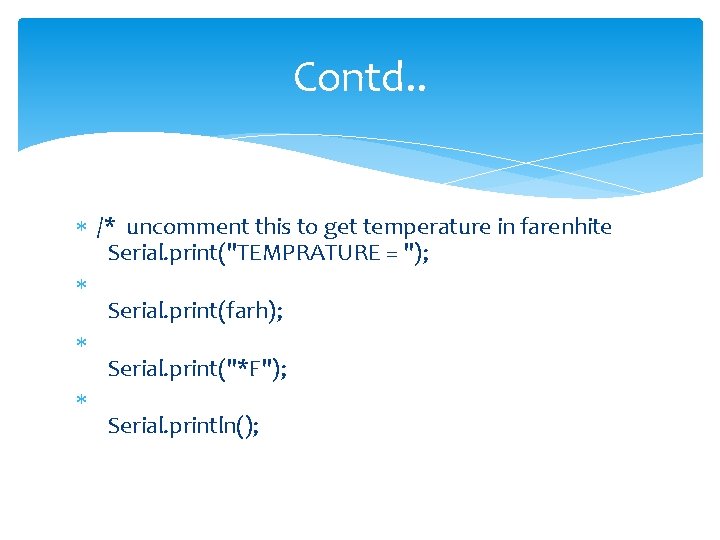 Contd..

* /* uncomment this to get temperature in farenhite
Serial.print("TEMPRATURE = ");

*
Serial.print(farh);

*
Serial.print("*F");

*
Serial.println();